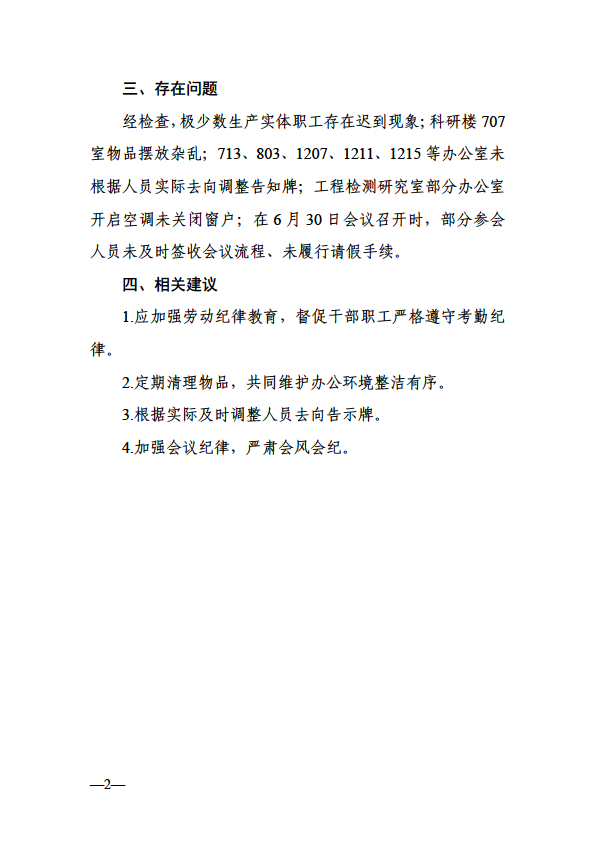 三、存在问题

经检查，极少数生产实体职工存在迟到现象；科研楼 707 室物品摆放杂乱；713、803、1207、1211、1215 等办公室未根据人员实际去向调整告知牌；工程检测研究室部分办公室开启空调未关闭窗户；在 6 月 30 日会议召开时，部分参会人员未及时签收会议流程、未履行请假手续。

四、相关建议

1.应加强劳动纪律教育，督促干部职工严格遵守考勤纪律。

2.定期清理物品，共同维护办公环境整洁有序。

3.根据实际及时调整人员去向告示牌。

4.加强会议纪律，严肃会风会纪。

—2—